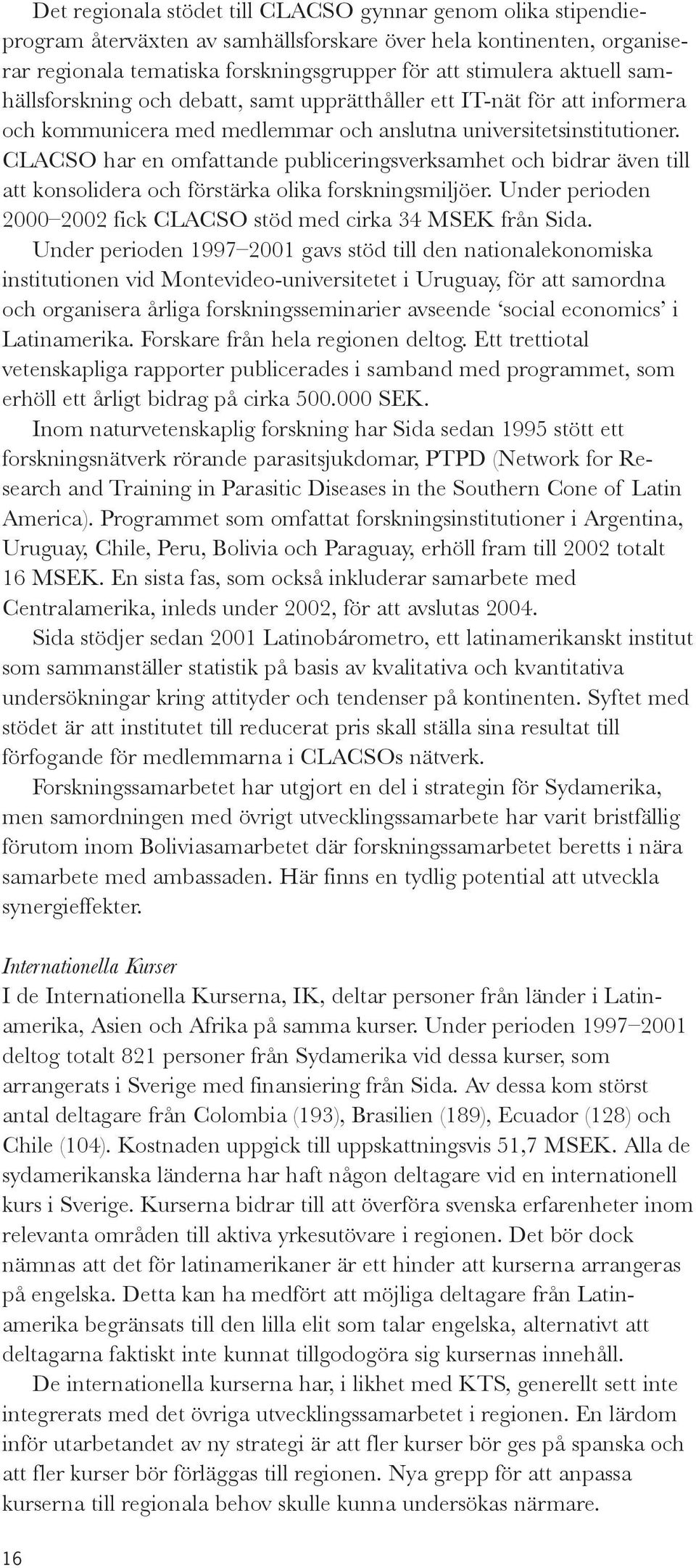 Det regionala stödet till CLACSO gynnar genom olika stipendieprogram återväxten av samhällsforskare över hela kontinenten, organiserar regionala tematiska forskningsgrupper för att stimulera aktuell samhällsforskning och debatt, samt upprätthåller ett IT-nät för att informera och kommunicera med medlemmar och anslutna universitetsinstitutioner. CLACSO har en omfattande publiceringsverksamhet och bidrar även till att konsolidera och förstärka olika forskningsmiljöer. Under perioden 2000–2002 fick CLACSO stöd med cirka 34 MSEK från Sida.

Under perioden 1997–2001 gavs stöd till den nationalekonomiska institutionen vid Montevideo-universitetet i Uruguay, för att samordna och organisera årliga forskningsseminarier avseende ‘social economics’ i Latinamerika. Forskare från hela regionen deltog. Ett trettiotal vetenskapliga rapporter publicerades i samband med programmet, som erhöll ett årligt bidrag på cirka 500.000 SEK.

Inom naturvetenskaplig forskning har Sida sedan 1995 stött ett forskningsnätverk rörande parasitsjukdomar, PTPD (Network for Research and Training in Parasitic Diseases in the Southern Cone of Latin America). Programmet som omfattat forskningsinstitutioner i Argentina, Uruguay, Chile, Peru, Bolivia och Paraguay, erhöll fram till 2002 totalt 16 MSEK. En sista fas, som också inkluderar samarbete med Centralamerika, inleds under 2002, för att avslutas 2004.

Sida stödjer sedan 2001 Latinobárometro, ett latinamerikanskt institut som sammanställer statistik på basis av kvalitativa och kvantitativa undersökningar kring attityder och tendenser på kontinenten. Syftet med stödet är att institutet till reducerat pris skall ställa sina resultat till förfogande för medlemmarna i CLACSOs nätverk.

Forskningssamarbetet har utgjort en del i strategin för Sydamerika, men samordningen med övrigt utvecklingssamarbete har varit bristfällig förutom inom Boliviasamarbetet där forskningssamarbetet beretts i nära samarbete med ambassaden. Här finns en tydlig potential att utveckla synergieffekter.

Internationella Kurser
I de Internationella Kurserna, IK, deltar personer från länder i Latinamerika, Asien och Afrika på samma kurser. Under perioden 1997–2001 deltog totalt 821 personer från Sydamerika vid dessa kurser, som arrangerats i Sverige med finansiering från Sida. Av dessa kom störst antal deltagare från Colombia (193), Brasilien (189), Ecuador (128) och Chile (104). Kostnaden uppgick till uppskattningsvis 51,7 MSEK. Alla de sydamerikanska länderna har haft någon deltagare vid en internationell kurs i Sverige. Kurserna bidrar till att överföra svenska erfarenheter inom relevanta områden till aktiva yrkesutövare i regionen. Det bör dock nämnas att det för latinamerikaner är ett hinder att kurserna arrangeras på engelska. Detta kan ha medfört att möjliga deltagare från Latinamerika begränsats till den lilla elit som talar engelska, alternativt att deltagarna faktiskt inte kunnat tillgodogöra sig kursernas innehåll.

De internationella kurserna har, i likhet med KTS, generellt sett inte integrerats med det övriga utvecklingssamarbetet i regionen. En lärdom inför utarbetandet av ny strategi är att fler kurser bör ges på spanska och att fler kurser bör förläggas till regionen. Nya grepp för att anpassa kurserna till regionala behov skulle kunna undersökas närmare.

16